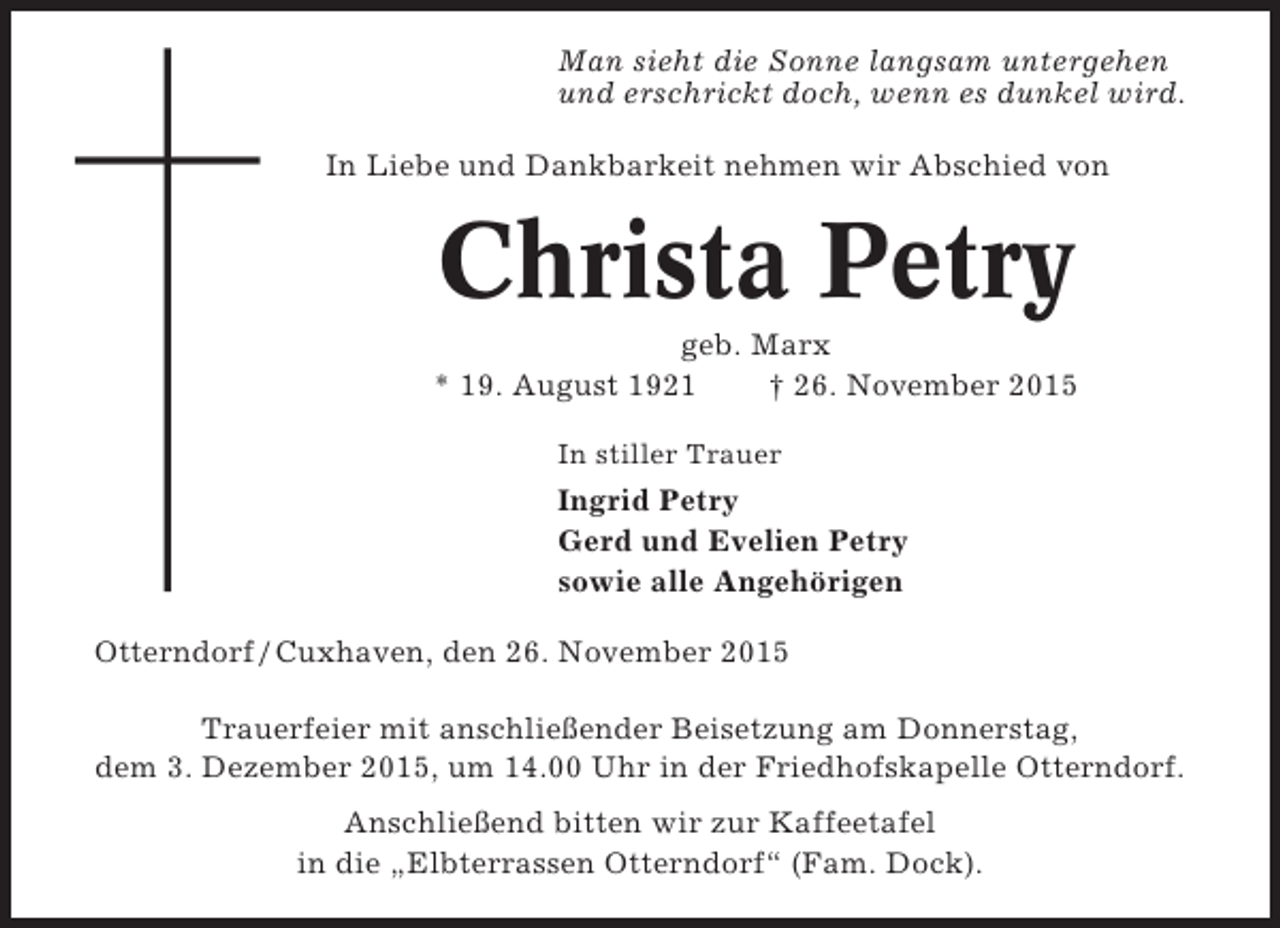 Man sieht die Sonne langsam untergehen
und erschrickt doch, wenn es dunkel wird.

In Liebe und Dankbarkeit nehmen wir Abschied von

Christa Petry

geb. Marx

* 19. August 1921 † 26. November 2015

In stiller Trauer

Ingrid Petry
Gerd und Evelien Petry
sowie alle Angehörigen

Otterndorf/Cuxhaven, den 26. November 2015

Trauerfeier mit anschließender Beisetzung am Donnerstag, dem 3. Dezember 2015, um 14.00 Uhr in der Friedhofskapelle Otterndorf.

Anschließend bitten wir zur Kaffeetafel in die „Elbterrassen Otterndorf“ (Fam. Dock).